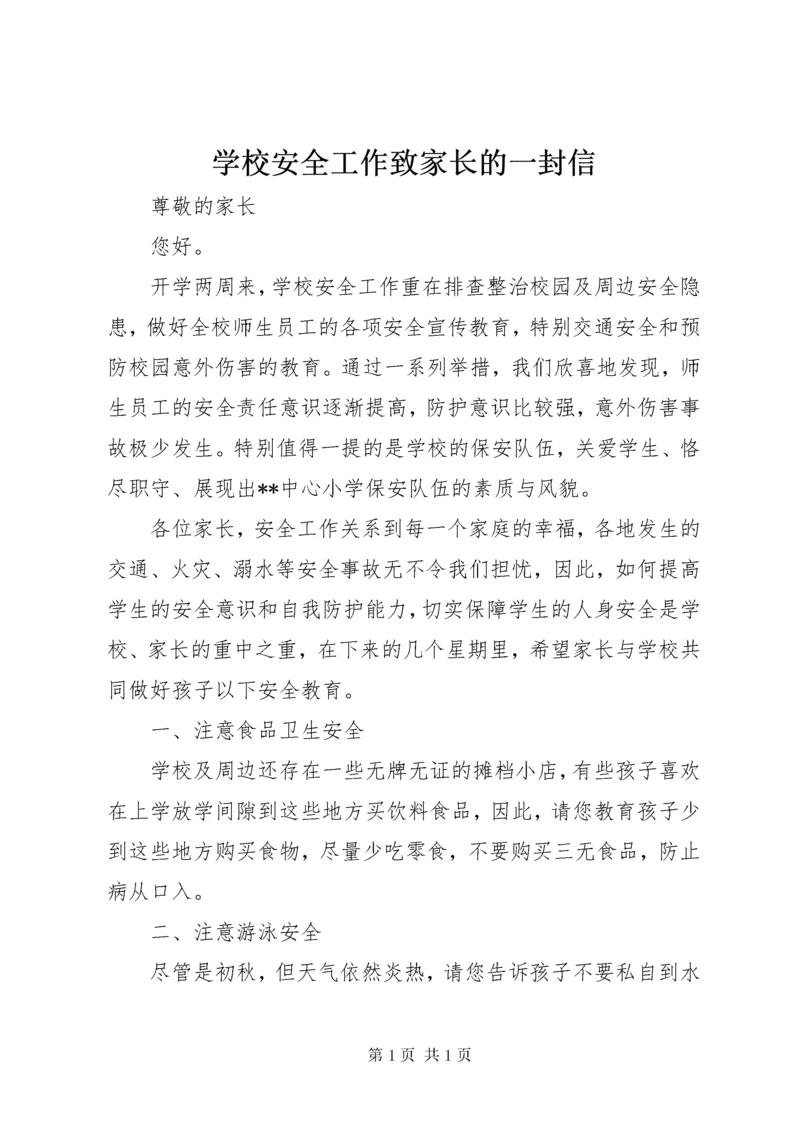 学校安全工作致家长的一封信

尊敬的家长

您好。

开学两周来，学校安全工作重在排查整治校园及周边安全隐患，做好全校师生员工的各项安全宣传教育，特别交通安全和预防校园意外伤害的教育。通过一系列举措，我们欣喜地发现，师生员工的安全责任意识逐渐提高，防护意识比较强，意外伤害事故极少发生。特别值得一提的是学校的保安队伍，关爱学生、恪尽职守、展现出**中心小学保安队伍的素质与风貌。

各位家长，安全工作关系到每一个家庭的幸福，各地发生的交通、火灾、溺水等安全事故无不令我们担忧，因此，如何提高学生的安全意识和自我防护能力，切实保障学生的人身安全是学校、家长的重中之重，在下来的几个星期里，希望家长与学校共同做好孩子以下安全教育。

一、注意食品卫生安全

学校及周边还存在一些无牌无证的摊档小店，有些孩子喜欢在上学放学间隙到这些地方买饮料食品，因此，请您教育孩子少到这些地方购买食物，尽量少吃零食，不要购买三无食品，防止病从口入。

二、注意游泳安全

尽管是初秋，但天气依然炎热，请您告诉孩子不要私自到水

第 1 页 共 1 页